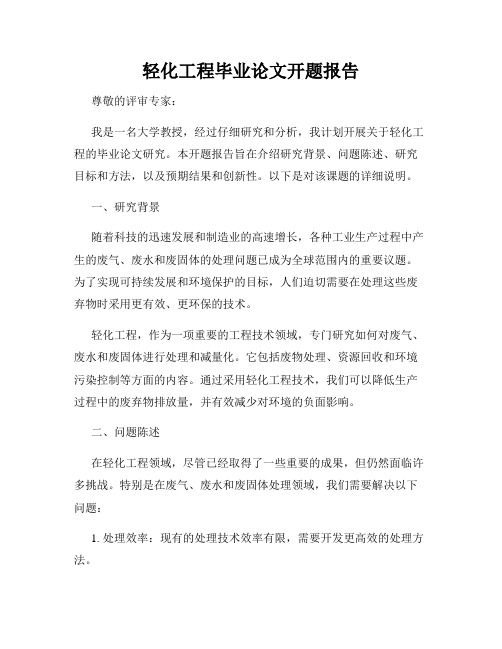 轻化工程毕业论文开题报告

尊敬的评审专家：

我是一名大学教授，经过仔细研究和分析，我计划开展关于轻化工程的毕业论文研究。本开题报告旨在介绍研究背景、问题陈述、研究目标和方法，以及预期结果和创新性。以下是对该课题的详细说明。

一、研究背景

随着科技的迅速发展和制造业的高速增长，各种工业生产过程中产生的废气、废水和废固体的处理问题已成为全球范围内的重要议题。为了实现可持续发展和环境保护的目标，人们迫切需要在处理这些废弃物时采用更有效、更环保的技术。

轻化工程，作为一项重要的工程技术领域，专门研究如何对废气、废水和废固体进行处理和减量化。它包括废物处理、资源回收和环境污染控制等方面的内容。通过采用轻化工程技术，我们可以降低生产过程中的废弃物排放量，并有效减少对环境的负面影响。

二、问题陈述

在轻化工程领域，尽管已经取得了一些重要的成果，但仍然面临许多挑战。特别是在废气、废水和废固体处理领域，我们需要解决以下问题：

1. 处理效率：现有的处理技术效率有限，需要开发更高效的处理方法。